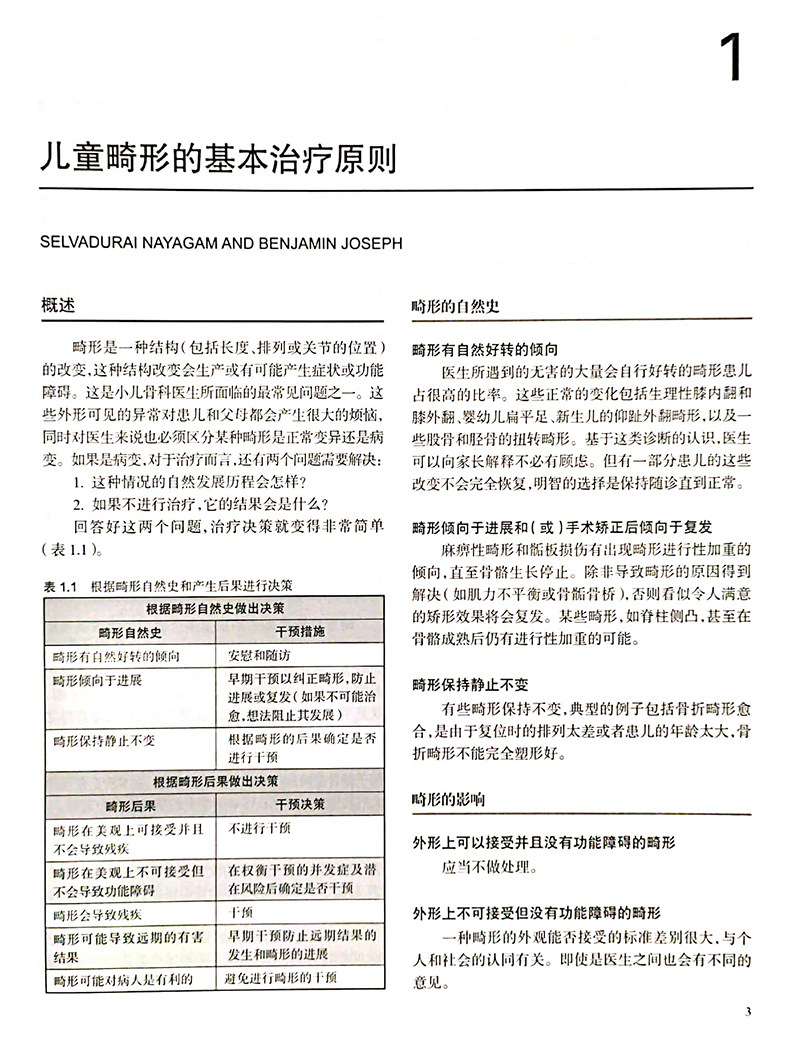 1

儿童畸形的基本治疗原则

SELVADURAI NAYAGAM AND BENJAMIN JOSEPH

概述

畸形是一种结构（包括长度、排列或关节的位置）的改变，这种结构改变会生产或有可能产生症状或功能障碍。这是小儿骨科医生所面临的最常见问题之一。这些外形可见的异常对患儿和父母都会产生很大的烦恼，同时对医生来说也必须区分某种畸形是正常变异还是病变。如果是病变，对于治疗而言，还有两个问题需要解决：

1. 这种情况的自然发展历程会怎样？
2. 如果不进行治疗，它的结果会是什么？

回答好这两个问题，治疗决策就变得非常简单（表 1.1）。

表 1.1 根据畸形自然史和产生后果进行决策

| 根据畸形自然史做出决策 | |
|---|---|
| 畸形自然史 | 干预措施 |
| 畸形有自然好转的倾向 | 安慰和随访 |
| 畸形倾向于进展 | 早期干预以纠正畸形，防止进展或复发（如果不可能治愈，想法阻止其发展） |
| 畸形保持静止不变 | 根据畸形的后果确定是否进行干预 |
| 根据畸形后果做出决策 | |
| 畸形后果 | 干预决策 |
| 畸形在美观上可接受并且不会导致残疾 | 不进行干预 |
| 畸形在美观上不可接受但不会导致功能障碍 | 在权衡干预的并发症及潜在风险后确定是否干预 |
| 畸形会导致残疾 | 干预 |
| 畸形可能导致远期的有害结果 | 早期干预防止远期结果的发生和畸形的进展 |
| 畸形可能对病人是有利的 | 避免进行畸形的干预 |

畸形的自然史

畸形有自然好转的倾向

医生所遇到的无害的大量会自行好转的畸形患儿占很高的比率。这些正常的变化包括生理性膝内翻和膝外翻、婴幼儿扁平足、新生儿的仰趾外翻畸形，以及一些股骨和胫骨的扭转畸形。基于这类诊断的认识，医生可以向家长解释不必有顾虑。但有一部分患儿的这些改变不会完全恢复，明智的选择是保持随诊直到正常。

畸形倾向于进展和（或）手术矫正后倾向于复发

麻痹性畸形和骺板损伤有出现畸形进行性加重的倾向，直至骨骼生长停止。除非导致畸形的原因得到解决（如肌力不平衡或骨骺骨桥），否则看似令人满意的矫形效果将会复发。某些畸形，如脊柱侧凸，甚至在骨骼成熟后仍有进行性加重的可能。

畸形保持静止不变

有些畸形保持不变，典型的例子包括骨折畸形愈合，是由于复位时的排列太差或者患儿的年龄太大，骨折畸形不能完全塑形好。

畸形的影响

外形上可以接受并且没有功能障碍的畸形

应当不做处理。

外形上不可接受但没有功能障碍的畸形

一种畸形的外观能否接受的标准差别很大，与个人和社会的认同有关。即使是医生之间也会有不同的意见。

3